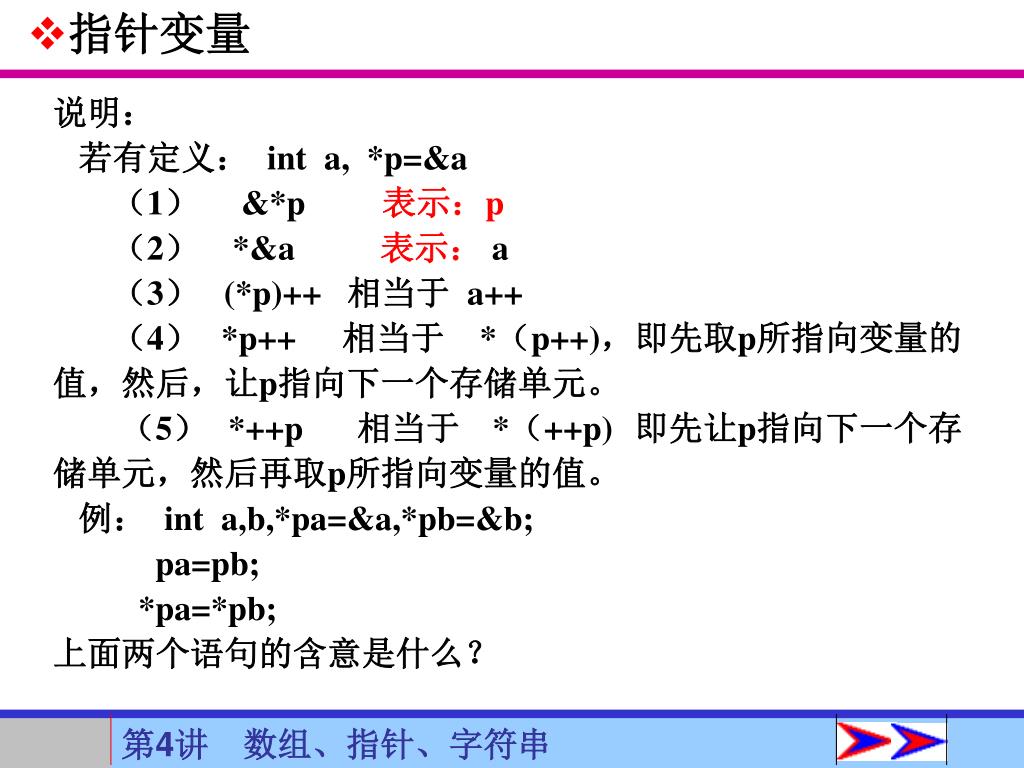 ❖指针变量

说明：
若有定义： int a, *p=&a
（1） &*p 表示：p
（2） *&a 表示： a
（3） (*p)++ 相当于 a++
（4） *p++ 相当于 *（p++)，即先取p所指向变量的值，然后，让p指向下一个存储单元。
（5） *++p 相当于 *（++p) 即先让p指向下一个存储单元，然后再取p所指向变量的值。
例： int a,b,*pa=&a,*pb=&b;
pa=pb;
*pa=*pb;
上面两个语句的含意是什么？

第4讲 数组、指针、字符串